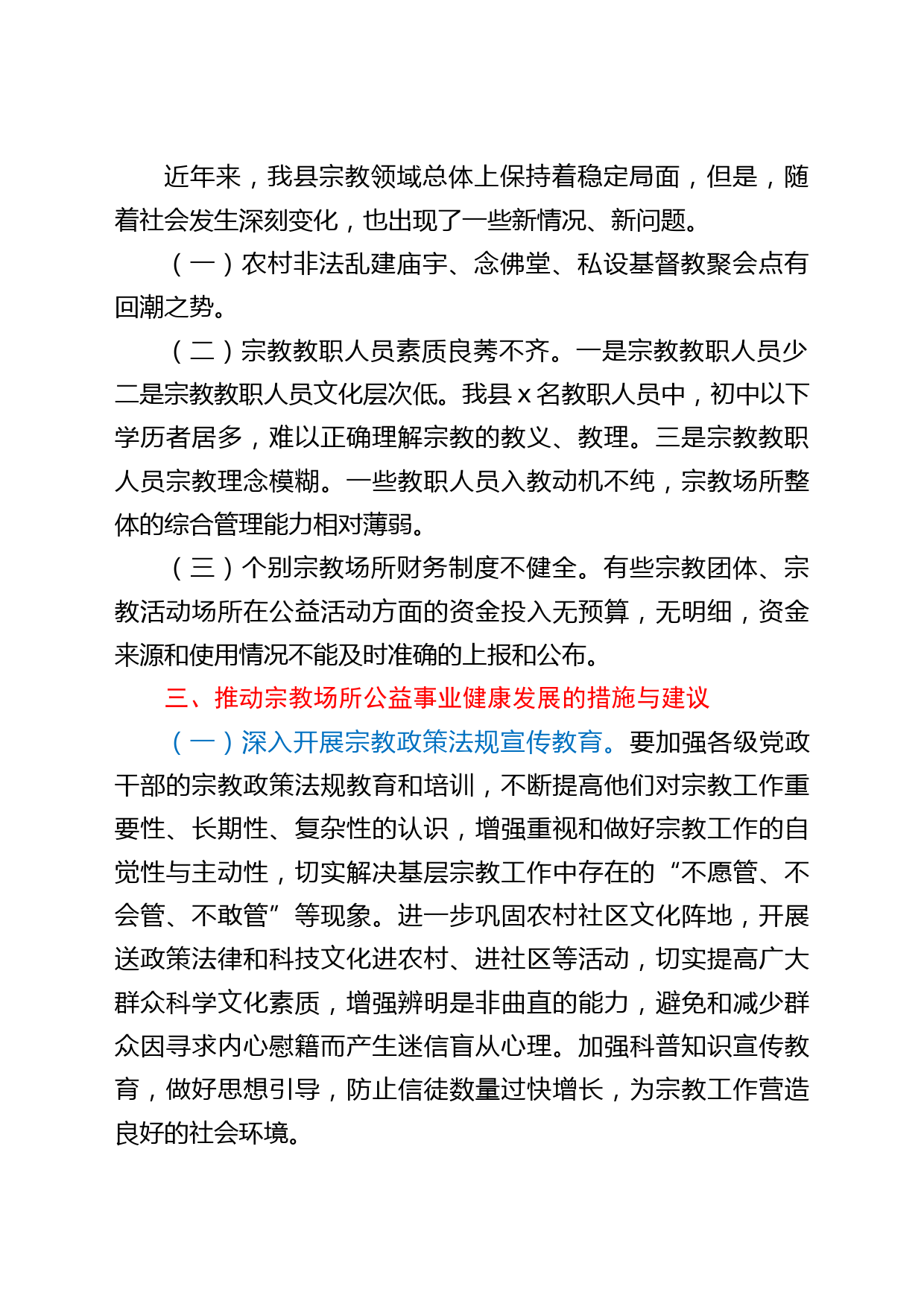 近年来，我县宗教领域总体上保持着稳定局面，但是，随着社会发生深刻变化，也出现了一些新情况、新问题。

（一）农村非法乱建庙宇、念佛堂、私设基督教聚会点有回潮之势。

（二）宗教教职人员素质良莠不齐。一是宗教教职人员少二是宗教教职人员文化层次低。我县 x 名教职人员中，初中以下学历者居多，难以正确理解宗教的教义、教理。三是宗教教职人员宗教理念模糊。一些教职人员入教动机不纯，宗教场所整体的综合管理能力相对薄弱。

（三）个别宗教场所财务制度不健全。有些宗教团体、宗教活动场所在公益活动方面的资金投入无预算，无明细，资金来源和使用情况不能及时准确的上报和公布。

三、推动宗教场所公益事业健康发展的措施与建议

（一）深入开展宗教政策法规宣传教育。要加强各级党政干部的宗教政策法规教育和培训，不断提高他们对宗教工作重要性、长期性、复杂性的认识，增强重视和做好宗教工作的自觉性与主动性，切实解决基层宗教工作中存在的“不愿管、不会管、不敢管”等现象。进一步巩固农村社区文化阵地，开展送政策法律和科技文化进农村、进社区等活动，切实提高广大群众科学文化素质，增强辨明是非曲直的能力，避免和减少群众因寻求内心慰籍而产生迷信盲从心理。加强科普知识宣传教育，做好思想引导，防止信徒数量过快增长，为宗教工作营造良好的社会环境。